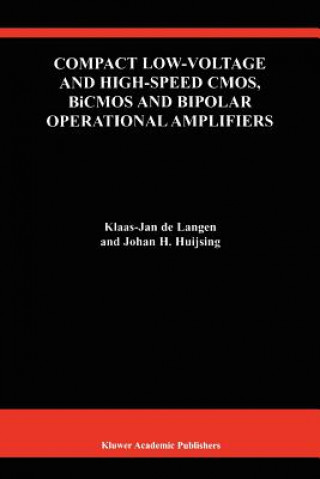 COMPACT LOW-VOLTAGE AND HIGH-SPEED CMOS, BiCMOS AND BIPOLAR OPERATIONAL AMPLIFIERS

Klaas-Jan de Langen and Johan H. Huijsing

Kluwer Academic Publishers